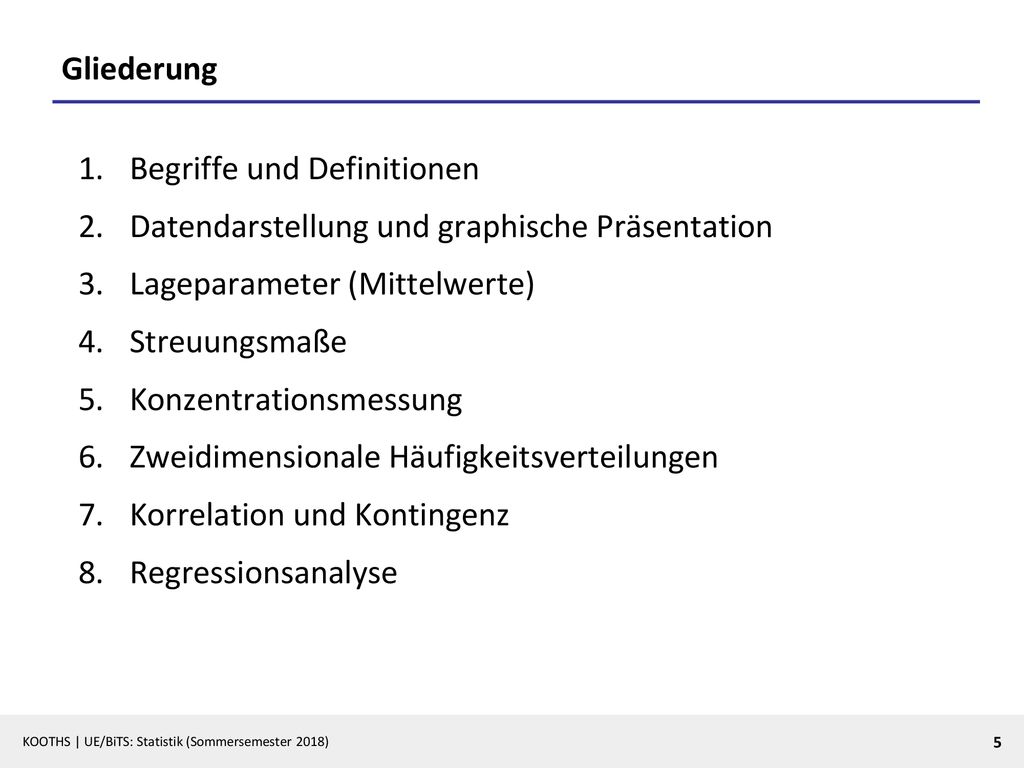 Gliederung

1. Begriffe und Definitionen
2. Datendarstellung und graphische Präsentation
3. Lageparameter (Mittelwerte)
4. Streuungsmaße
5. Konzentrationsmessung
6. Zweidimensionale Häufigkeitsverteilungen
7. Korrelation und Kontingenz
8. Regressionsanalyse

KOOTHS | UE/BiTS: Statistik (Sommersemester 2018)

5